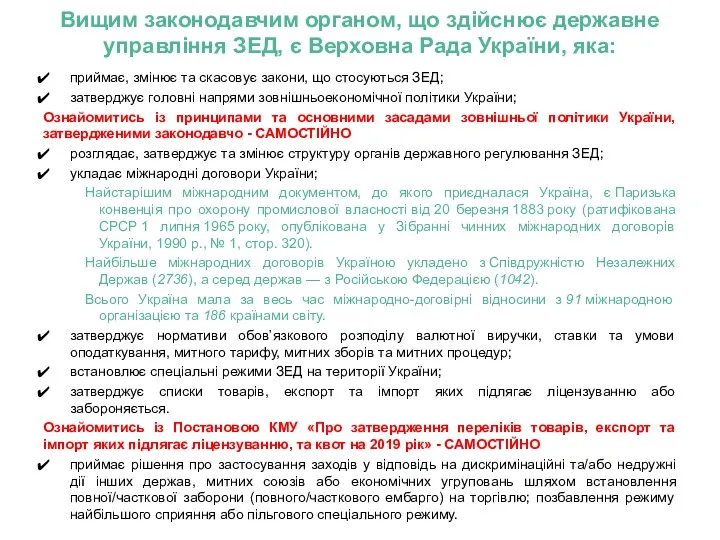 Вищим законодавчим органом, що здійснює державне управління ЗЕД, є Верховна Рада України, яка:

✔ приймає, змінює та скасовує закони, що стосуються ЗЕД;

✔ затверджує головні напрями зовнішньоекономічної політики України;

Ознайомитись із принципами та основними засадами зовнішньої політики України, затвердженими законодавчо - САМОСТІЙНО

✔ розглядає, затверджує та змінює структуру органів державного регулювання ЗЕД;

✔ укладає міжнародні договори України;

Найстарішим міжнародним документом, до якого приєдналася Україна, є Паризька конвенція про охорону промислової власності від 20 березня 1883 року (ратифікована СРСР 1 липня 1965 року, опублікована у Зібранні чинних міжнародних договорів України, 1990 р., № 1, стор. 320).

Найбільше міжнародних договорів Україною укладено з Співдружністю Незалежних Держав (2736), а серед держав — з Російською Федерацією (1042).

Всього Україна мала за весь час міжнародно-договірні відносини з 91 міжнародною організацією та 186 країнами світу.

✔ затверджує нормативи обов'язкового розподілу валютної виручки, ставки та умови оподаткування, митного тарифу, митних зборів та митних процедур;

✔ встановлює спеціальні режими ЗЕД на території України;

✔ затверджує списки товарів, експорт та імпорт яких підлягає ліцензуванню або забороняється.

Ознайомитись із Постановою КМУ «Про затвердження переліків товарів, експорт та імпорт яких підлягає ліцензуванню, та квот на 2019 рік» - САМОСТІЙНО

✔ приймає рішення про застосування заходів у відповідь на дискримінаційні та/або недружні дії інших держав, митних союзів або економічних угруповань шляхом встановлення повної/часткової заборони (повного/часткового ембарго) на торгівлю; позбавлення режиму найбільшого сприяння або пільгового спеціального режиму.